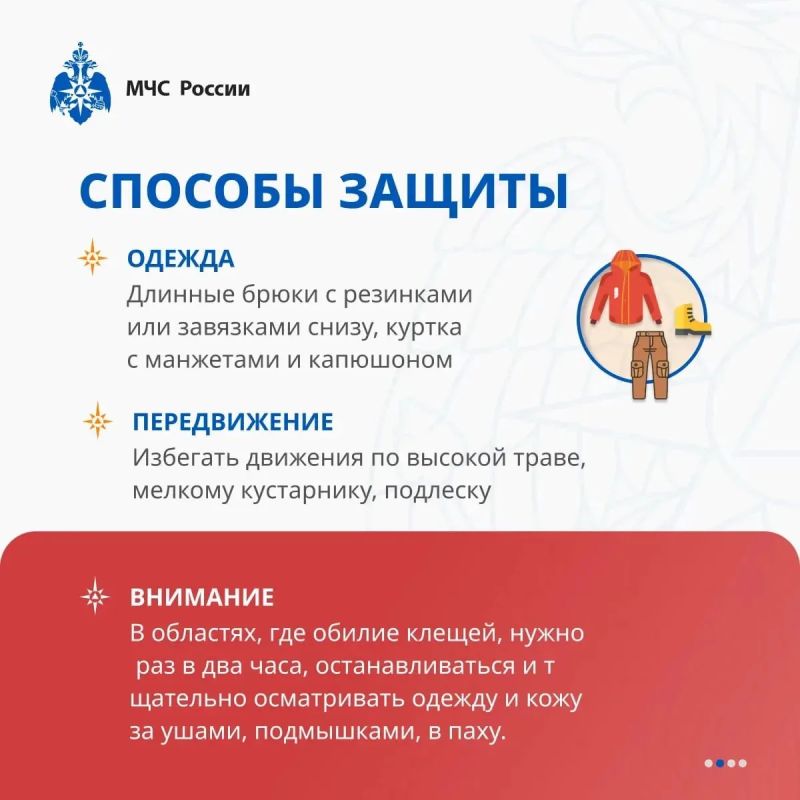 МЧС России

СПОСОБЫ ЗАЩИТЫ

ОДЕЖДА
Длинные брюки с резинками или завязками снизу, куртка с манжетами и капюшоном

ПЕРЕДВИЖЕНИЕ
Избегать движения по высокой траве, мелкому кустарнику, подлеску

ВНИМАНИЕ
В областях, где обилие клещей, нужно раз в два часа, останавливаться и т щательно осматривать одежду и кожу за ушами, подмышками, в паху.